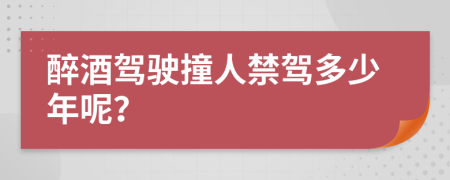 醉酒驾驶撞人禁驾多少年呢?